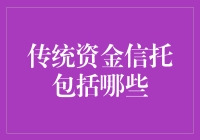 传统资金信托包括哪些